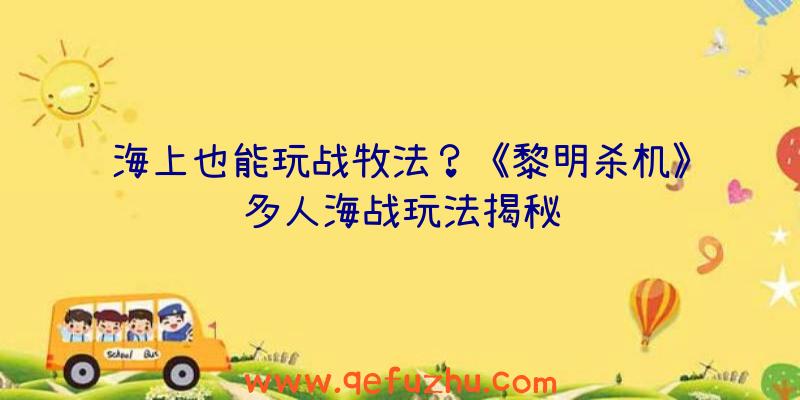 海上也能玩战牧法？《黎明杀机》多人海战玩法揭秘

School Bus

www.qefuzhu.com